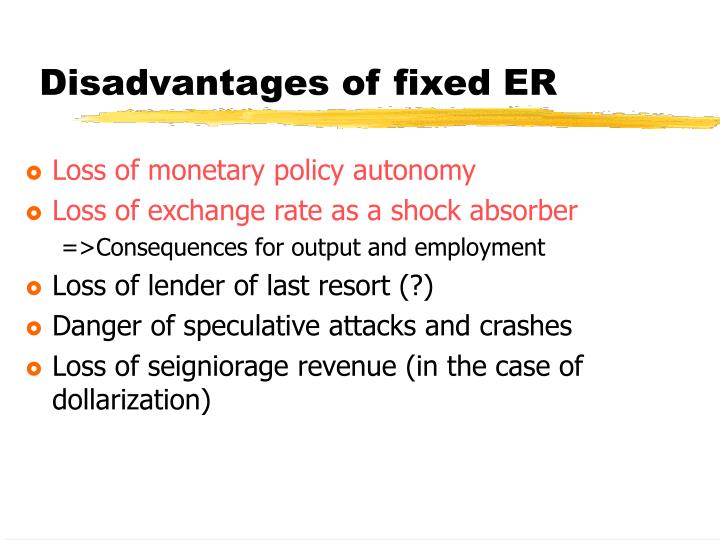 Disadvantages of fixed ER

Loss of monetary policy autonomy

Loss of exchange rate as a shock absorber

=>Consequences for output and employment

Loss of lender of last resort (?)

Danger of speculative attacks and crashes

Loss of seigniorage revenue (in the case of dollarization)